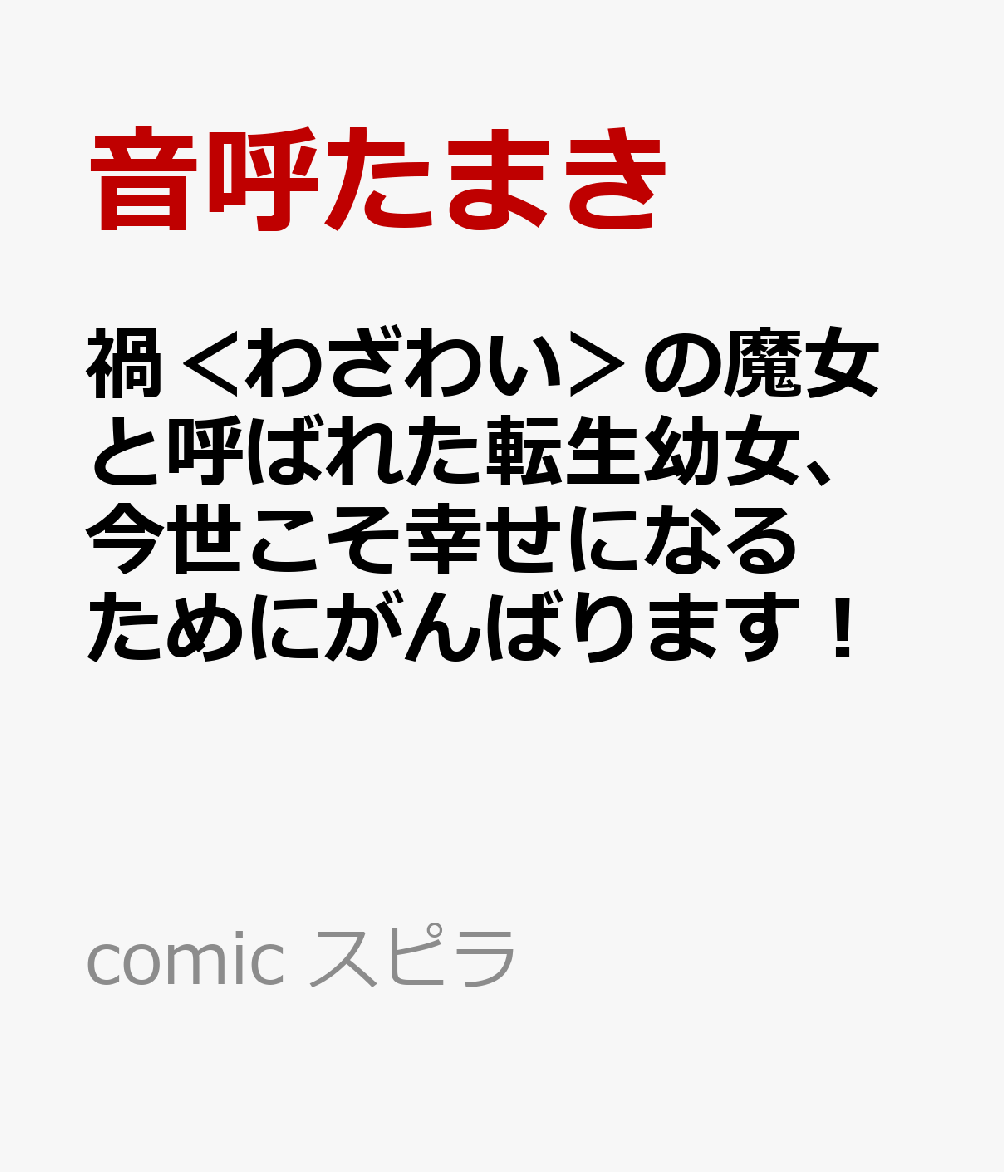 音呼たまき

禍＜わざわい＞の魔女と呼ばれた転生幼女、今世こそ幸せになるためにがんばります！

comic スピラ